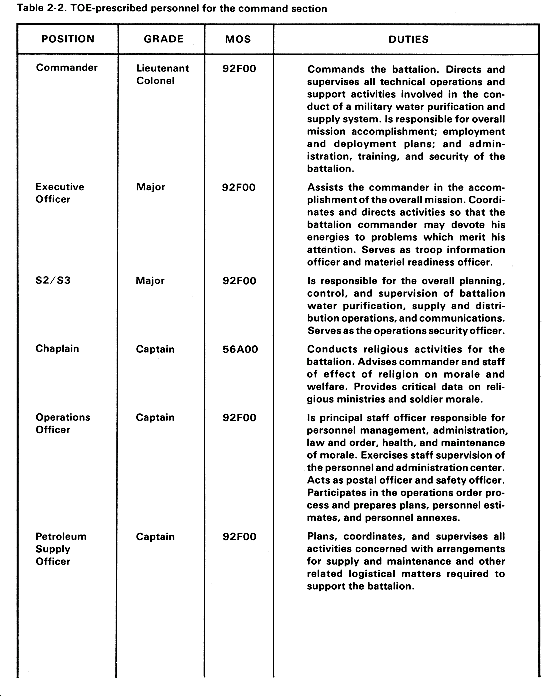 Table 2-2. TOE-prescribed personnel for the command section

| POSITION | GRADE | MOS | DUTIES |
|---|---|---|---|
| Commander | Lieutenant Colonel | 92F00 | Commands the battalion. Directs and supervises all technical operations and support activities involved in the conduct of a military water purification and supply system. Is responsible for overall mission accomplishment; employment and deployment plans; and administration, training, and security of the battalion. |
| Executive Officer | Major | 92F00 | Assists the commander in the accomplishment of the overall mission. Coordinates and directs activities so that the battalion commander may devote his energies to problems which merit his attention. Serves as troop information officer and materiel readiness officer. |
| S2/S3 | Major | 92F00 | Is responsible for the overall planning, control, and supervision of battalion water purification, supply and distribution operations, and communications. Serves as the operations security officer. |
| Chaplain | Captain | 56A00 | Conducts religious activities for the battalion. Advises commander and staff of effect of religion on morale and welfare. Provides critical data on religious ministries and soldier morale. |
| Operations Officer | Captain | 92F00 | Is principal staff officer responsible for personnel management, administration, law and order, health, and maintenance of morale. Exercises staff supervision of the personnel and administration center. Acts as postal officer and safety officer. Participates in the operations order process and prepares plans, personnel estimates, and personnel annexes. |
| Petroleum Supply Officer | Captain | 92F00 | Plans, coordinates, and supervises all activities concerned with arrangements for supply and maintenance and other related logistical matters required to support the battalion. |